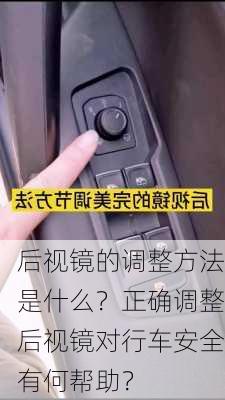 后视镜的完美调节方法

后视镜的调整方法是什么？正确调整后视镜对行车安全有何帮助？